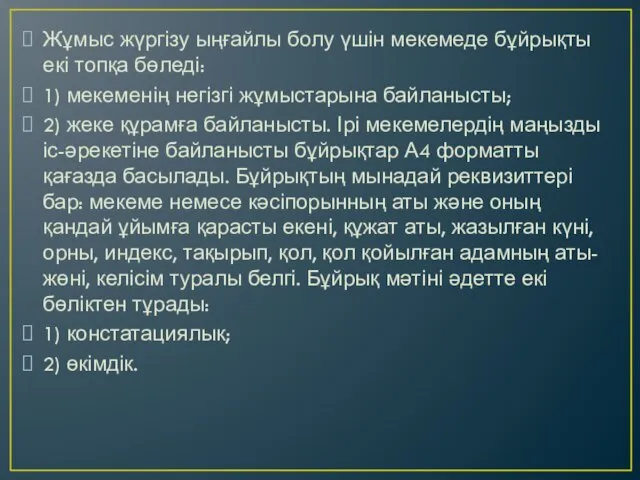 Жұмыс жүргізу ыңғайлы болу үшін мекемеде бұйрықты екі топқа бөледі:

1) мекеменің негізгі жұмыстарына байланысты;

2) жеке құрамға байланысты. Ірі мекемелердің маңызды іс-әрекетіне байланысты бұйрықтар А4 форматты қағазда басылады. Бұйрықтың мынадай реквизиттері бар: мекеме немесе кәсіпорынның аты және оның қандай ұйымға қарасты екені, құжат аты, жазылған күні, орны, индекс, тақырып, қол, қол қойылған адамның аты-жөні, келісім туралы белгі. Бұйрық мәтіні әдетте екі бөліктен тұрады:

1) констатациялық;

2) өкімдік.